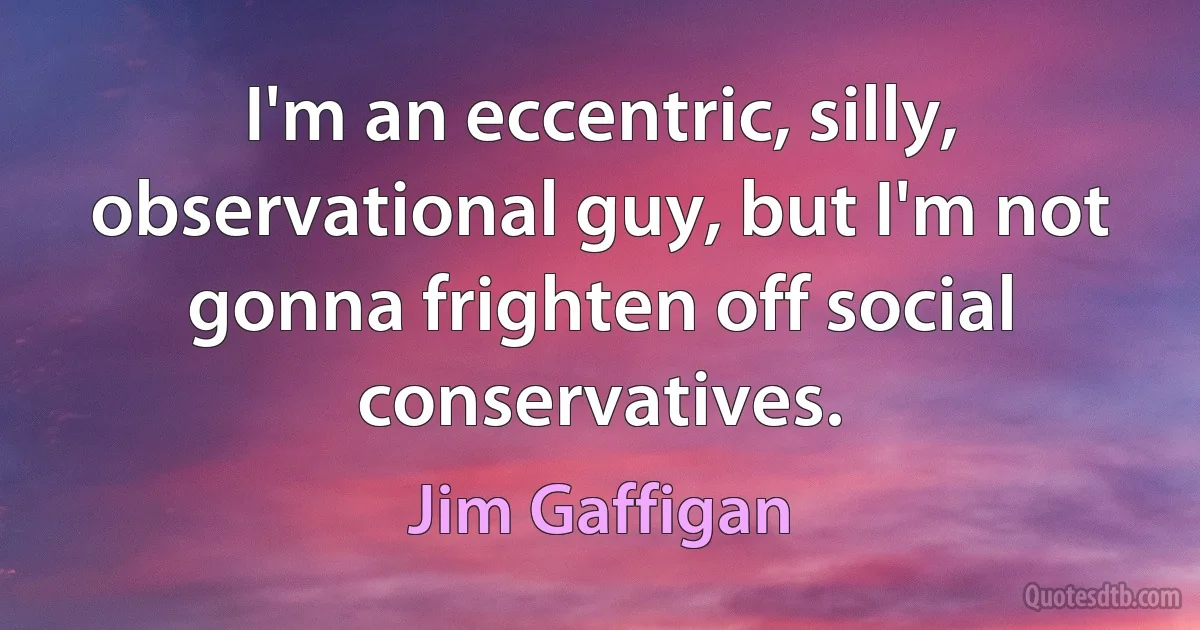 I'm an eccentric, silly, observational guy, but I'm not gonna frighten off social conservatives.

Jim Gaffigan

Quotesdtb.com